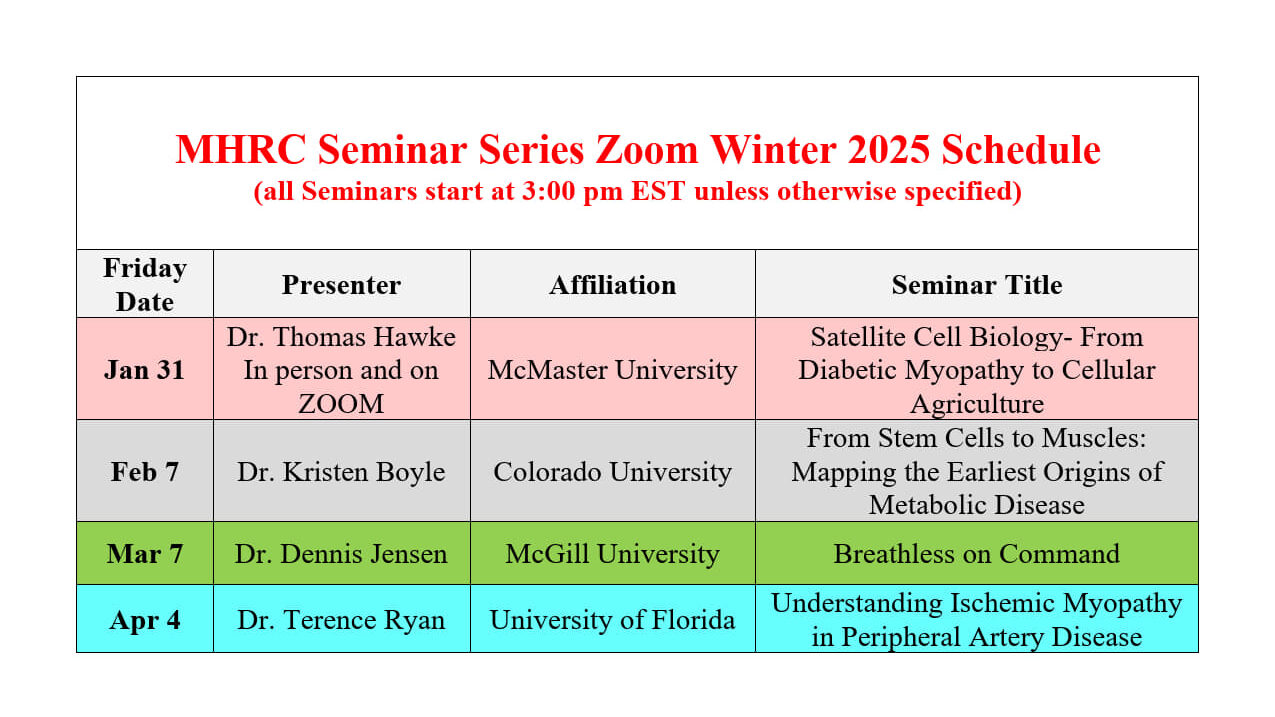 MHRC Seminar Series Zoom Winter 2025 Schedule
(all Seminars start at 3:00 pm EST unless otherwise specified)

| Friday Date | Presenter | Affiliation | Seminar Title |
|---|---|---|---|
| Jan 31 | Dr. Thomas Hawke In person and on ZOOM | McMaster University | Satellite Cell Biology- From Diabetic Myopathy to Cellular Agriculture |
| Feb 7 | Dr. Kristen Boyle | Colorado University | From Stem Cells to Muscles: Mapping the Earliest Origins of Metabolic Disease |
| Mar 7 | Dr. Dennis Jensen | McGill University | Breathless on Command |
| Apr 4 | Dr. Terence Ryan | University of Florida | Understanding Ischemic Myopathy in Peripheral Artery Disease |